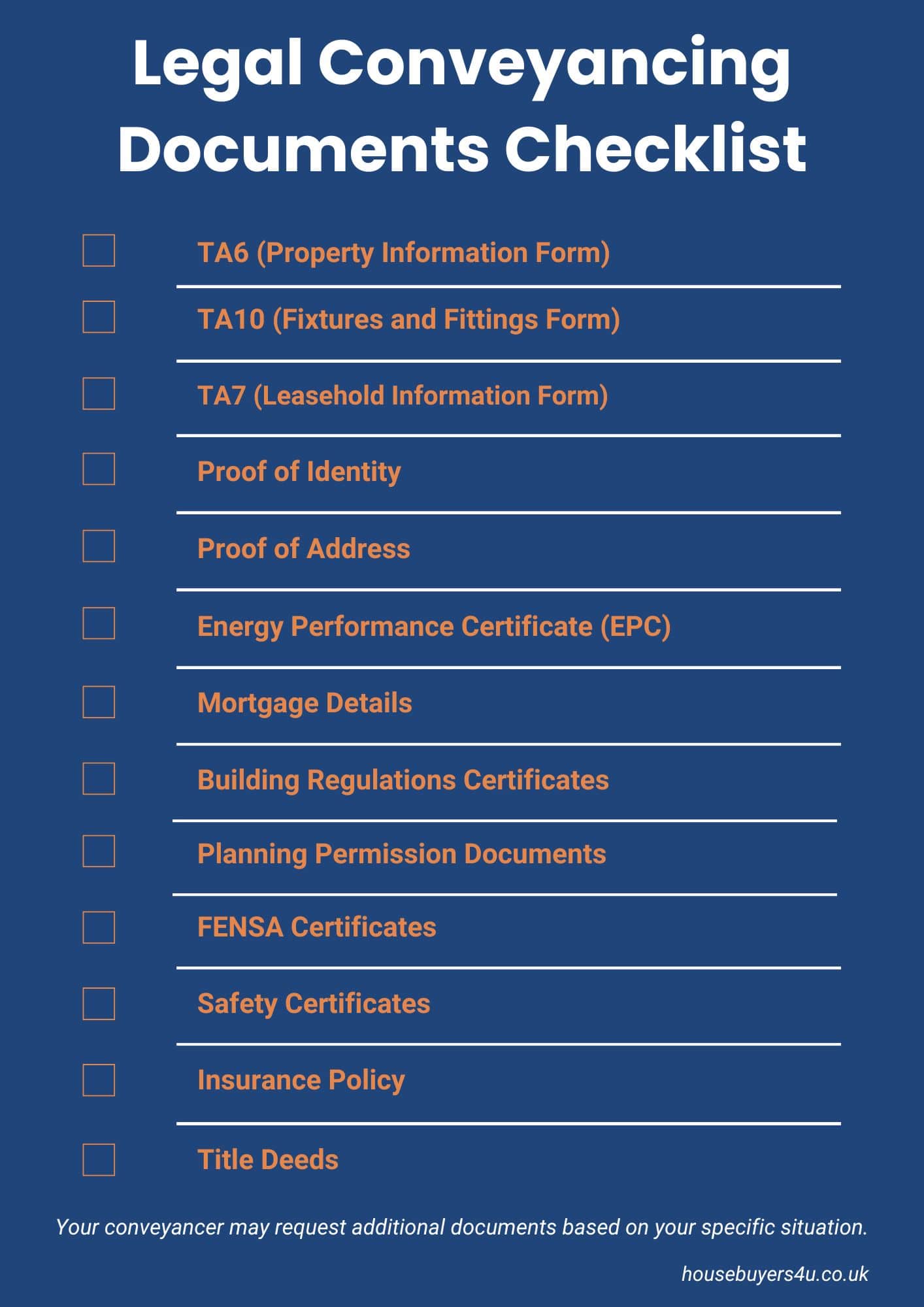 Legal Conveyancing Documents Checklist

☐ TA6 (Property Information Form)

☐ TA10 (Fixtures and Fittings Form)

☐ TA7 (Leasehold Information Form)

☐ Proof of Identity

☐ Proof of Address

☐ Energy Performance Certificate (EPC)

☐ Mortgage Details

☐ Building Regulations Certificates

☐ Planning Permission Documents

☐ FENSA Certificates

☐ Safety Certificates

☐ Insurance Policy

☐ Title Deeds

Your conveyancer may request additional documents based on your specific situation.

housebuyers4u.co.uk